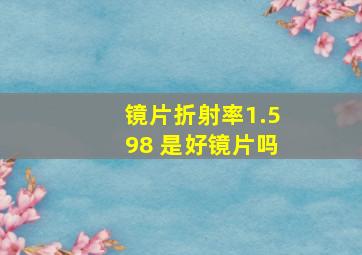 镜片折射率1.598 是好镜片吗